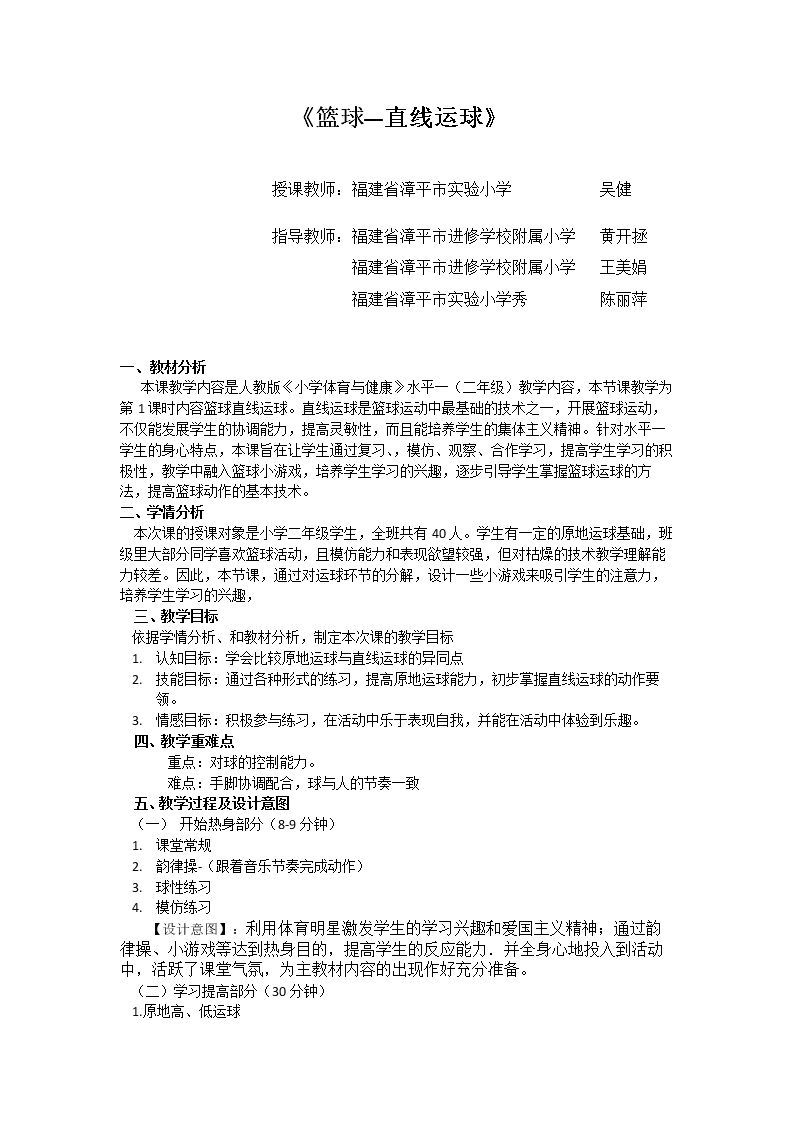 《篮球—直线运球》

授课教师：福建省漳平市实验小学 吴健

指导教师：福建省漳平市进修学校附属小学 黄开拯

福建省漳平市进修学校附属小学 王美娟

福建省漳平市实验小学秀 陈丽萍

一、教材分析

本课教学内容是人教版《小学体育与健康》水平一（二年级）教学内容，本节课教学为第1课时内容篮球直线运球。直线运球是篮球运动中最基础的技术之一，开展篮球运动，不仅能发展学生的协调能力，提高灵敏性，而且能培养学生的集体主义精神。针对水平一学生的身心特点，本课旨在让学生通过复习、，模仿、观察、合作学习，提高学生学习的积极性，教学中融入篮球小游戏，培养学生学习的兴趣，逐步引导学生掌握篮球运球的方法，提高篮球动作的基本技术。

二、学情分析

本次课的授课对象是小学二年级学生，全班共有40人。学生有一定的原地运球基础，班级里大部分同学喜欢篮球活动，且模仿能力和表现欲望较强，但对枯燥的技术教学理解能力较差。因此，本节课，通过对运球环节的分解，设计一些小游戏来吸引学生的注意力，培养学生学习的兴趣，

三、教学目标

依据学情分析、和教材分析，制定本次课的教学目标

1. 认知目标：学会比较原地运球与直线运球的异同点

2. 技能目标：通过各种形式的练习，提高原地运球能力，初步掌握直线运球的动作要领。

3. 情感目标：积极参与练习，在活动中乐于表现自我，并能在活动中体验到乐趣。

四、教学重难点

重点：对球的控制能力。

难点：手脚协调配合，球与人的节奏一致

五、教学过程及设计意图

（一） 开始热身部分（8-9分钟）

1. 课堂常规

2. 韵律操-（跟着音乐节奏完成动作）

3. 球性练习

4. 模仿练习

【设计意图】：利用体育明星激发学生的学习兴趣和爱国主义精神；通过韵律操、小游戏等达到热身目的，提高学生的反应能力．并全身心地投入到活动中，活跃了课堂气氛，为主教材内容的出现作好充分准备。

（二）学习提高部分（30分钟）

1.原地高、低运球